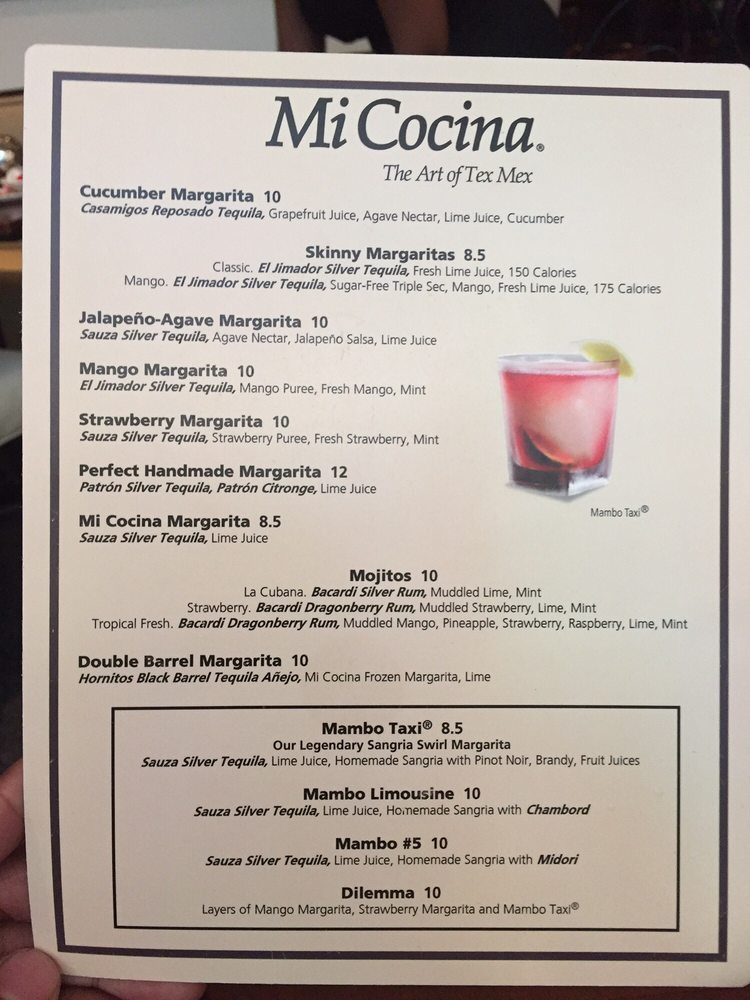 Mi Cocina®
The Art of Tex Mex

Cucumber Margarita 10
Casamigos Reposado Tequila, Grapefruit Juice, Agave Nectar, Lime Juice, Cucumber

Skinny Margaritas 8.5
Classic. El Jimador Silver Tequila, Fresh Lime Juice, 150 Calories
Mango. El Jimador Silver Tequila, Sugar-Free Triple Sec, Mango, Fresh Lime Juice, 175 Calories

Jalapeño-Agave Margarita 10
Sauza Silver Tequila, Agave Nectar, Jalapeño Salsa, Lime Juice

Mango Margarita 10
El Jimador Silver Tequila, Mango Puree, Fresh Mango, Mint

Strawberry Margarita 10
Sauza Silver Tequila, Strawberry Puree, Fresh Strawberry, Mint

Perfect Handmade Margarita 12
Patrón Silver Tequila, Patrón Citronge, Lime Juice

Mi Cocina Margarita 8.5
Sauza Silver Tequila, Lime Juice

Mambo Taxi®

Mojitos 10
La Cubana. Bacardi Silver Rum, Muddled Lime, Mint
Strawberry. Bacardi Dragonberry Rum, Muddled Strawberry, Lime, Mint
Tropical Fresh. Bacardi Dragonberry Rum, Muddled Mango, Pineapple, Strawberry, Raspberry, Lime, Mint

Double Barrel Margarita 10
Hornitos Black Barrel Tequila Añejo, Mi Cocina Frozen Margarita, Lime

Mambo Taxi® 8.5
Our Legendary Sangria Swirl Margarita
Sauza Silver Tequila, Lime Juice, Homemade Sangria with Pinot Noir, Brandy, Fruit Juices

Mambo Limousine 10
Sauza Silver Tequila, Lime Juice, Homemade Sangria with Chambord

Mambo #5 10
Sauza Silver Tequila, Lime Juice, Homemade Sangria with Midori

Dilemma 10
Layers of Mango Margarita, Strawberry Margarita and Mambo Taxi®